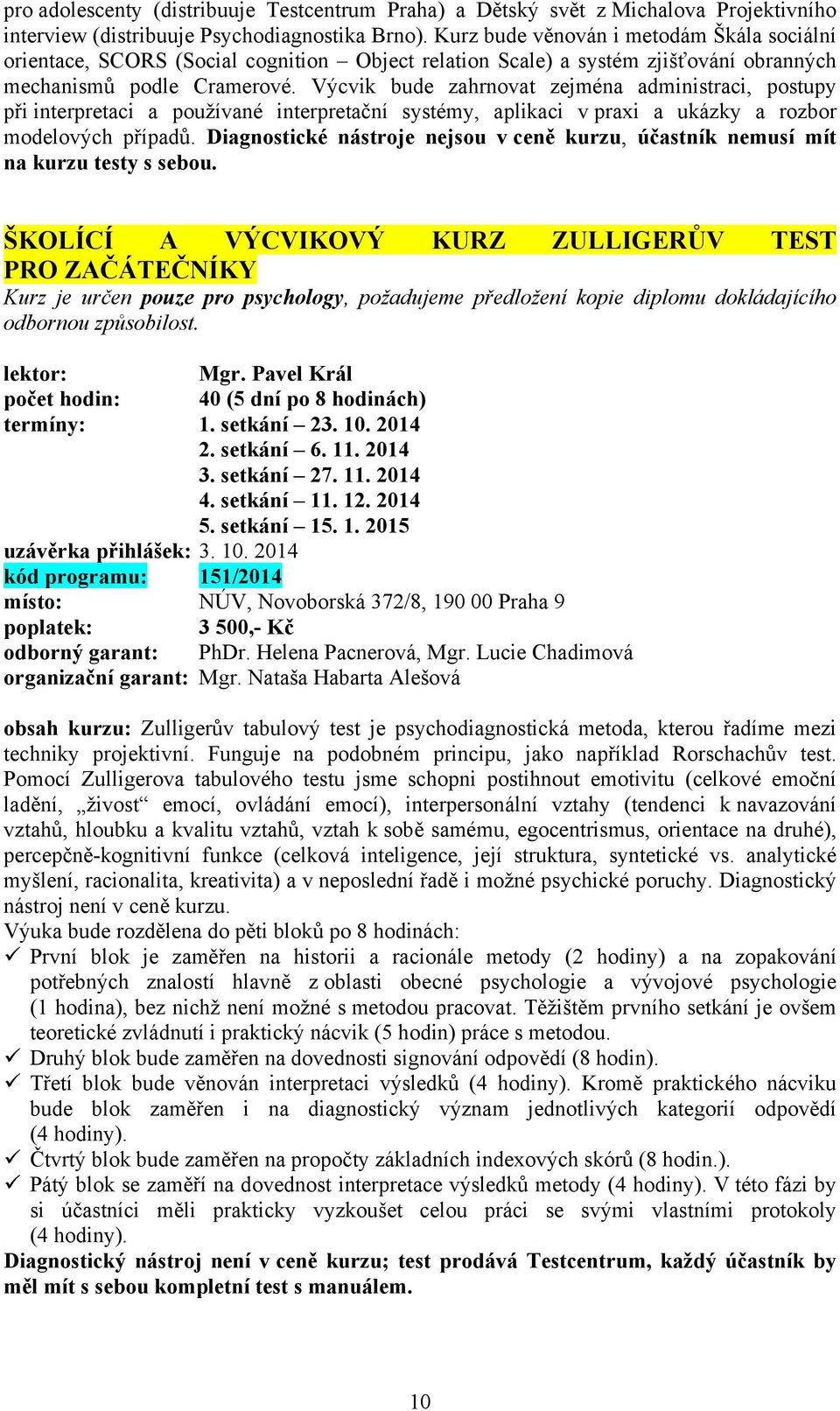 pro adolescenty (distribuuje Testcentrum Praha) a Dětský svět z Michalova Projektivního interview (distribuuje Psychodiagnostika Brno). Kurz bude věnován i metodám Škála sociální orientace, SCORS (Social cognition – Object relation Scale) a systém zjišťování obranných mechanismů podle Cramerové. Výcvik bude zahrnovat zejména administraci, postupy při interpretaci a používané interpretační systémy, aplikaci v praxi a ukázky a rozbor modelových případů. Diagnostické nástroje nejsou v ceně kurzu, účastník nemusí mít na kurzu testy s sebou.

ŠKOLÍCÍ A VÝCVIKOVÝ KURZ ZULLIGERŮV TEST PRO ZAČÁTEČNÍKY
Kurz je určen pouze pro psychology, požadujeme předložení kopie diplomu dokládajícího odbornou způsobilost.

lektor: Mgr. Pavel Král
počet hodin: 40 (5 dní po 8 hodinách)
termíny: 1. setkání – 23. 10. 2014
2. setkání – 6. 11. 2014
3. setkání – 27. 11. 2014
4. setkání – 11. 12. 2014
5. setkání – 15. 1. 2015
uzávěrka přihlášek: 3. 10. 2014
kód programu: 151/2014
místo: NÚV, Novoborská 372/8, 190 00 Praha 9
poplatek: 3 500,- Kč
odborný garant: PhDr. Helena Pacnerová, Mgr. Lucie Chadimová
organizační garant: Mgr. Nataša Habarta Alešová

obsah kurzu: Zulligerův tabulový test je psychodiagnostická metoda, kterou řadíme mezi techniky projektivní. Funguje na podobném principu, jako například Rorschachův test. Pomocí Zulligerova tabulového testu jsme schopni postihnout emotivitu (celkové emoční ladění, „živost“ emocí, ovládání emocí), interpersonální vztahy (tendenci k navazování vztahů, hloubku a kvalitu vztahů, vztah k sobě samému, egocentrismus, orientace na druhé), percepčně-kognitivní funkce (celková inteligence, její struktura, syntetické vs. analytické myšlení, racionalita, kreativita) a v neposlední řadě i možné psychické poruchy. Diagnostický nástroj není v ceně kurzu.
Výuka bude rozdělena do pěti bloků po 8 hodinách:
✓ První blok je zaměřen na historii a racionále metody (2 hodiny) a na zopakování potřebných znalostí hlavně z oblasti obecné psychologie a vývojové psychologie (1 hodina), bez nichž není možné s metodou pracovat. Těžištěm prvního setkání je ovšem teoretické zvládnutí i praktický nácvik (5 hodin) práce s metodou.
✓ Druhý blok bude zaměřen na dovednosti signování odpovědí (8 hodin).
✓ Třetí blok bude věnován interpretaci výsledků (4 hodiny). Kromě praktického nácviku bude blok zaměřen i na diagnostický význam jednotlivých kategorií odpovědí (4 hodiny).
✓ Čtvrtý blok bude zaměřen na propočty základních indexových skórů (8 hodin.).
✓ Pátý blok se zaměří na dovednost interpretace výsledků metody (4 hodiny). V této fázi by si účastníci měli prakticky vyzkoušet celou práci se svými vlastními protokoly (4 hodiny).
Diagnostický nástroj není v ceně kurzu; test prodává Testcentrum, každý účastník by měl mít s sebou kompletní test s manuálem.

10